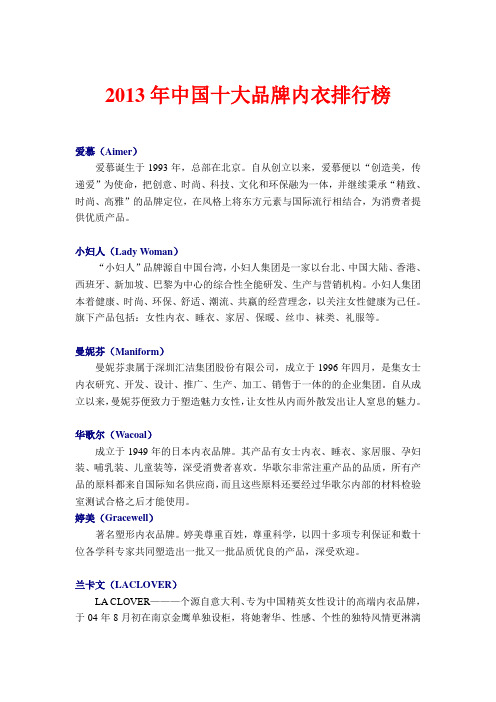 2013 年中国十大品牌内衣排行榜

爱慕（Aimer）

爱慕诞生于 1993 年，总部在北京。自从创立以来，爱慕便以“创造美，传递爱”为使命，把创意、时尚、科技、文化和环保融为一体，并继续秉承“精致、时尚、高雅”的品牌定位，在风格上将东方元素与国际流行相结合，为消费者提供优质产品。

小妇人（Lady Woman）

“小妇人”品牌源自中国台湾，小妇人集团是一家以台北、中国大陆、香港、西班牙、新加坡、巴黎为中心的综合性全能研发、生产与营销机构。小妇人集团本着健康、时尚、环保、舒适、潮流、共赢的经营理念，以关注女性健康为己任。旗下产品包括：女性内衣、睡衣、家居、保暖、丝巾、袜类、礼服等。

曼妮芬（Maniform）

曼妮芬隶属于深圳汇洁集团股份有限公司，成立于 1996 年四月，是集女士内衣研究、开发、设计、推广、生产、加工、销售于一体的的企业集团。自从成立以来，曼妮芬便致力于塑造魅力女性，让女性从内而外散发出让人窒息的魅力。

华歌尔（Wacoal）

成立于 1949 年的日本内衣品牌。其产品有女士内衣、睡衣、家居服、孕妇装、哺乳装、儿童装等，深受消费者喜欢。华歌尔非常注重产品的品质，所有产品的原料都来自国际知名供应商，而且这些原料还要经过华歌尔内部的材料检验室测试合格之后才能使用。

婷美（Gracewell）

著名塑形内衣品牌。婷美尊重百姓，尊重科学，以四十多项专利保证和数十位各学科专家共同塑造出一批又一批品质优良的产品，深受欢迎。

兰卡文（LACLOVER）

LA CLOVER———一个源自意大利、专为中国精英女性设计的高端内衣品牌，于 04 年 8 月初在南京金鹰单独设柜，将她奢华、性感、个性的独特风情更淋漓